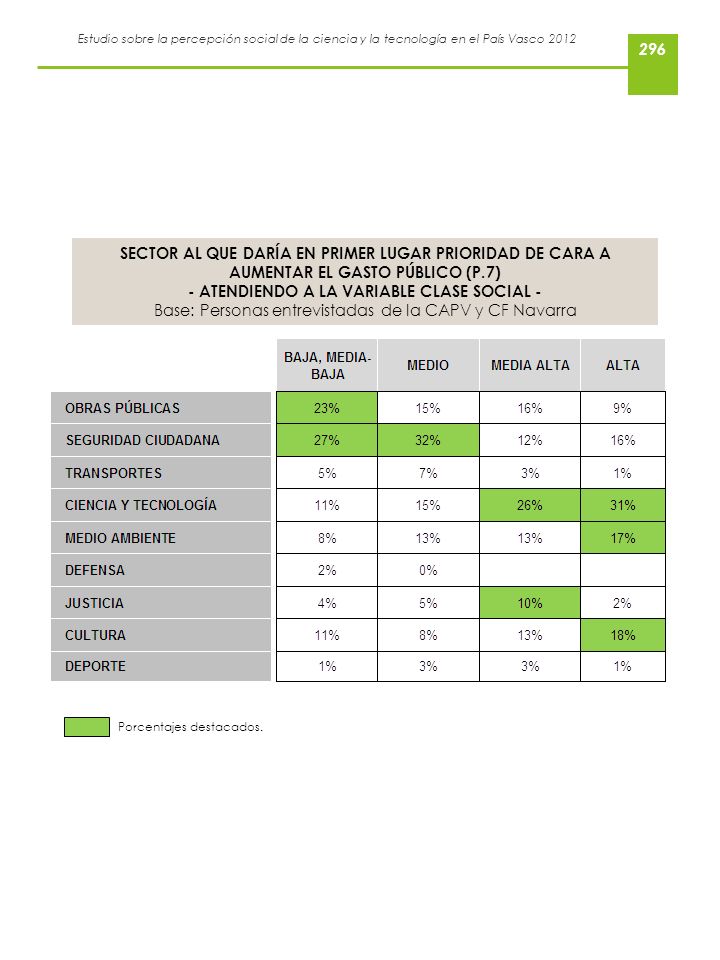 Estudio sobre la percepción social de la ciencia y la tecnología en el País Vasco 2012

296

SECTOR AL QUE DARÍA EN PRIMER LUGAR PRIORIDAD DE CARA A AUMENTAR EL GASTO PÚBLICO (P.7)
- ATENDIENDO A LA VARIABLE CLASE SOCIAL -
Base: Personas entrevistadas de la CAPV y CF Navarra

| | BAJA, MEDIA-BAJA | MEDIO | MEDIA ALTA | ALTA |
|---|---|---|---|---|
| OBRAS PÚBLICAS | 23% | 15% | 16% | 9% |
| SEGURIDAD CIUDADANA | 27% | 32% | 12% | 16% |
| TRANSPORTES | 5% | 7% | 3% | 1% |
| CIENCIA Y TECNOLOGÍA | 11% | 15% | 26% | 31% |
| MEDIO AMBIENTE | 8% | 13% | 13% | 17% |
| DEFENSA | 2% | 0% | | |
| JUSTICIA | 4% | 5% | 10% | 2% |
| CULTURA | 11% | 8% | 13% | 18% |
| DEPORTE | 1% | 3% | 3% | 1% |

Porcentajes destacados.